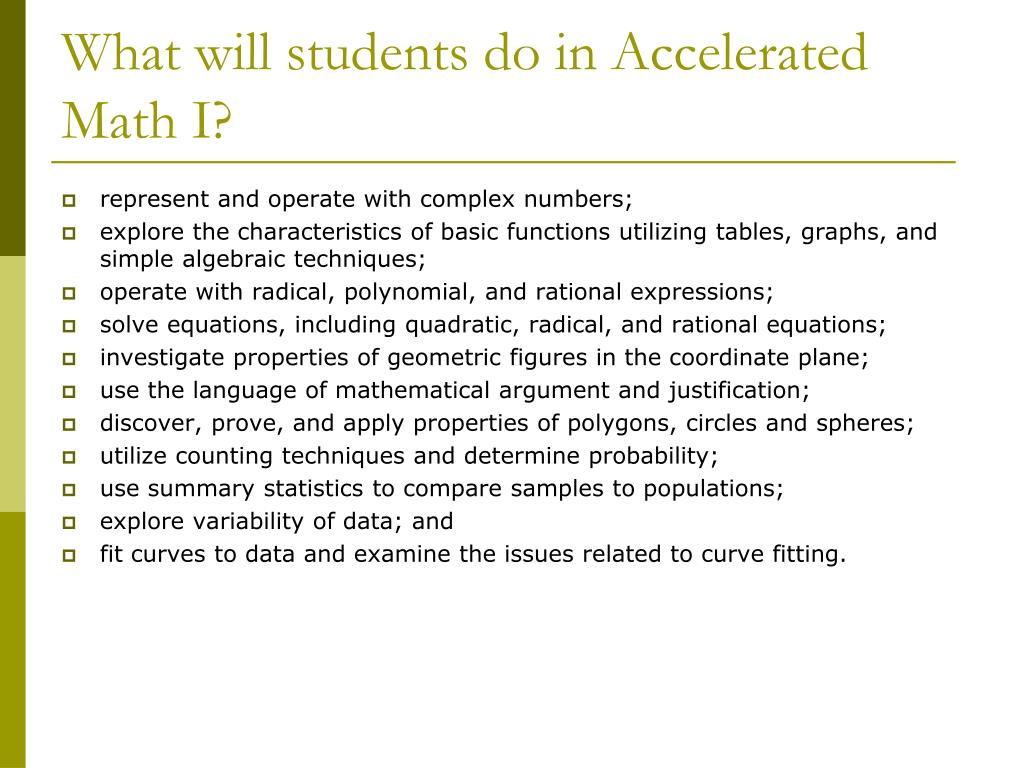 What will students do in Accelerated Math I?

- represent and operate with complex numbers;
- explore the characteristics of basic functions utilizing tables, graphs, and simple algebraic techniques;
- operate with radical, polynomial, and rational expressions;
- solve equations, including quadratic, radical, and rational equations;
- investigate properties of geometric figures in the coordinate plane;
- use the language of mathematical argument and justification;
- discover, prove, and apply properties of polygons, circles and spheres;
- utilize counting techniques and determine probability;
- use summary statistics to compare samples to populations;
- explore variability of data; and
- fit curves to data and examine the issues related to curve fitting.